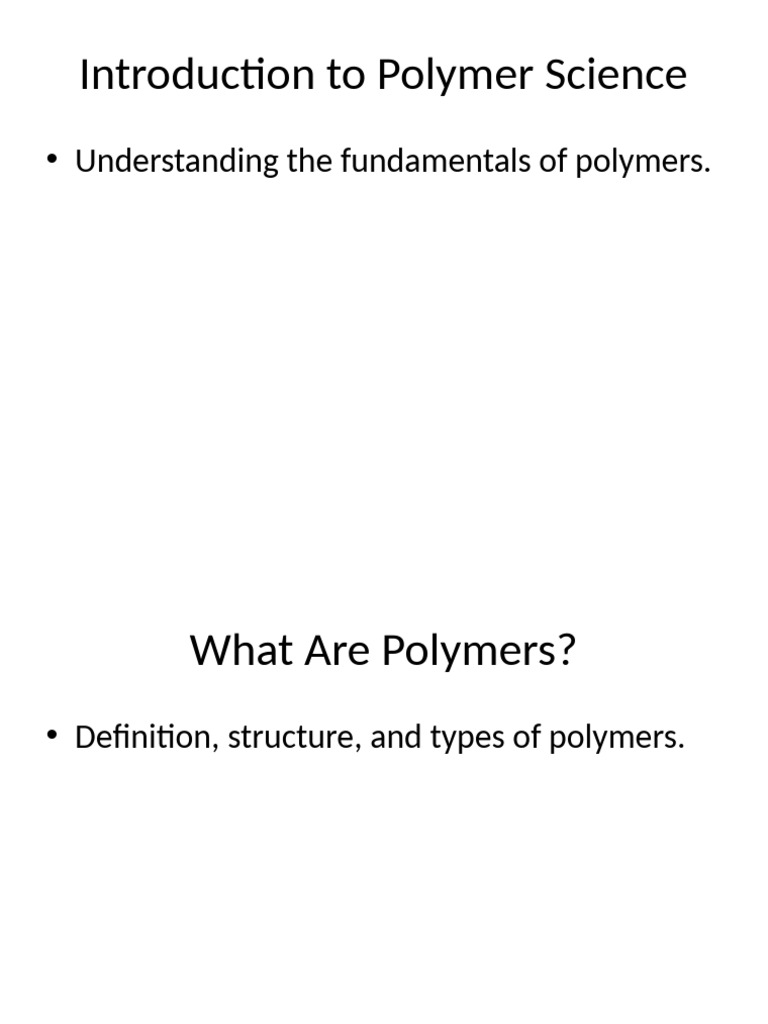 Introduction to Polymer Science

• Understanding the fundamentals of polymers.

What Are Polymers?

• Definition, structure, and types of polymers.